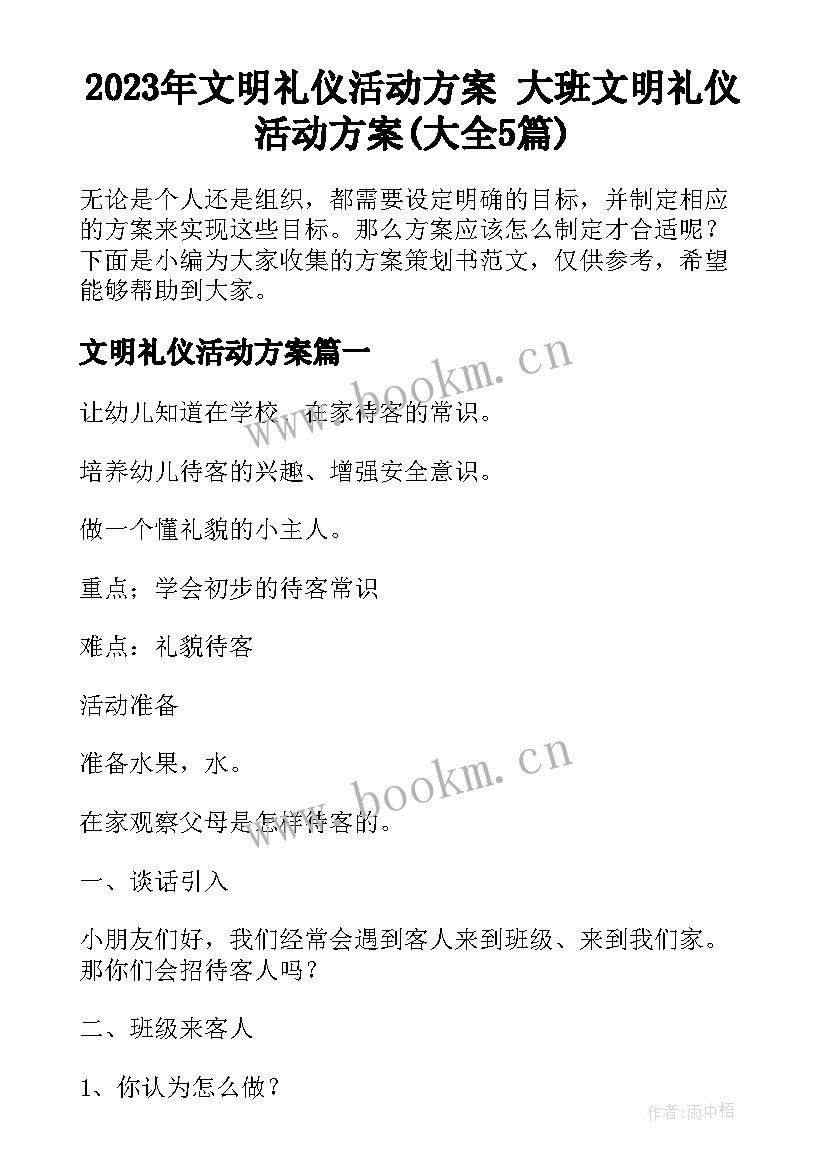 2023年文明礼仪活动方案 大班文明礼仪活动方案(大全5篇)

无论是个人还是组织，都需要设定明确的目标，并制定相应的方案来实现这些目标。那么方案应该怎么制定才合适呢？下面是小编为大家收集的方案策划书范文，仅供参考，希望能够帮助到大家。

文明礼仪活动方案篇一

www.bookm.cn

让幼儿知道在学校、在家待客的常识。

培养幼儿待客的兴趣、增强安全意识。

做一个懂礼貌的小主人。

重点；学会初步的待客常识

难点：礼貌待客

活动准备

准备水果，水。

www.bookm.cn

在家观察父母是怎样待客的。

一、谈话引入

小朋友们好，我们经常会遇到客人来到班级、来到我们家。那你们会招待客人吗？

二、班级来客人

1、你认为怎么做？

作者:雨中梧